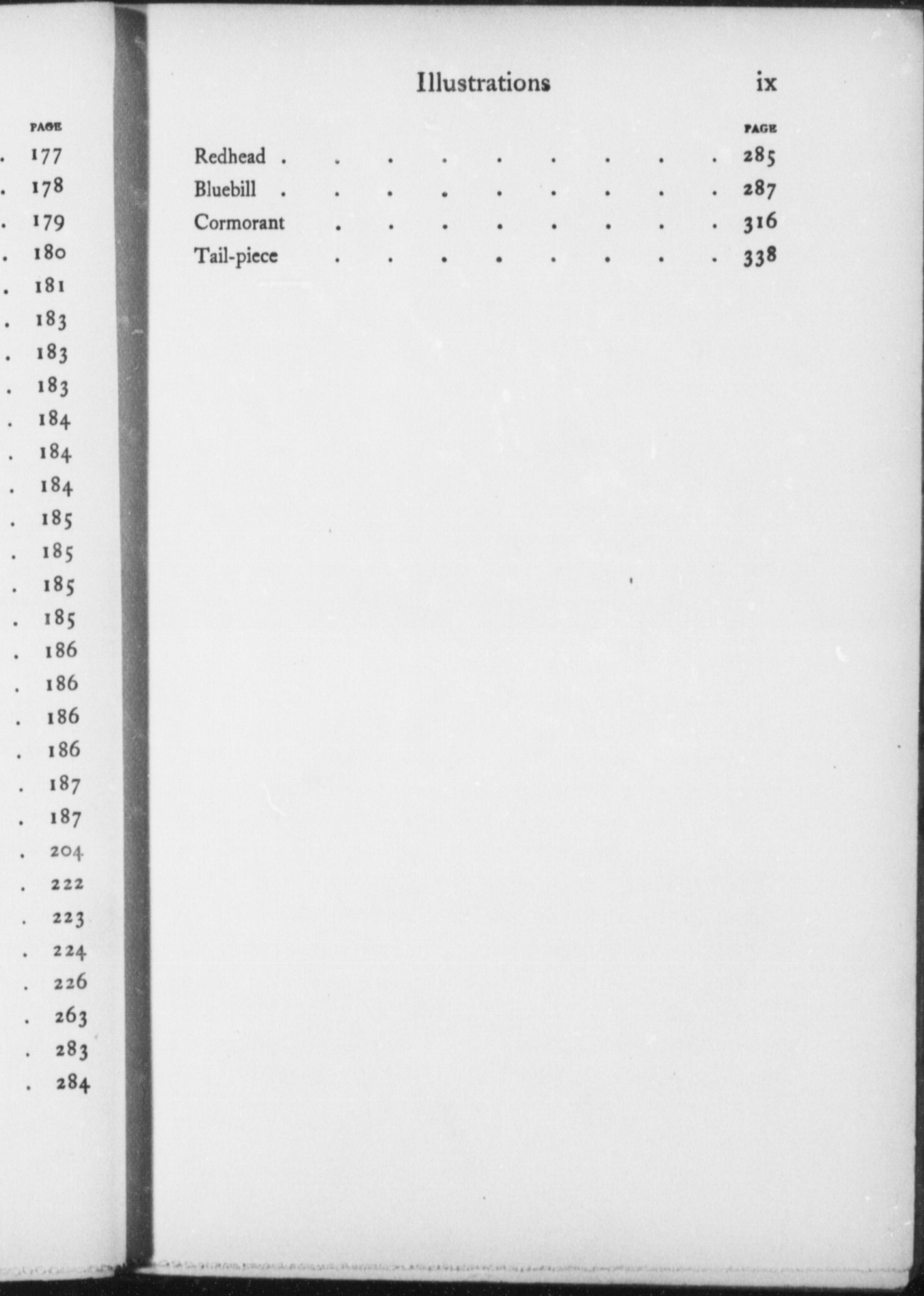 PAGE
177
178
179
180
181
183
183
183
184
184
184
185
185
185
185
186
186
186
186
187
187
204
222
223
224
226
263
283
284

Illustrations ix

PAGE
Redhead 285
Bluebill 287
Cormorant 316
Tail-piece 338